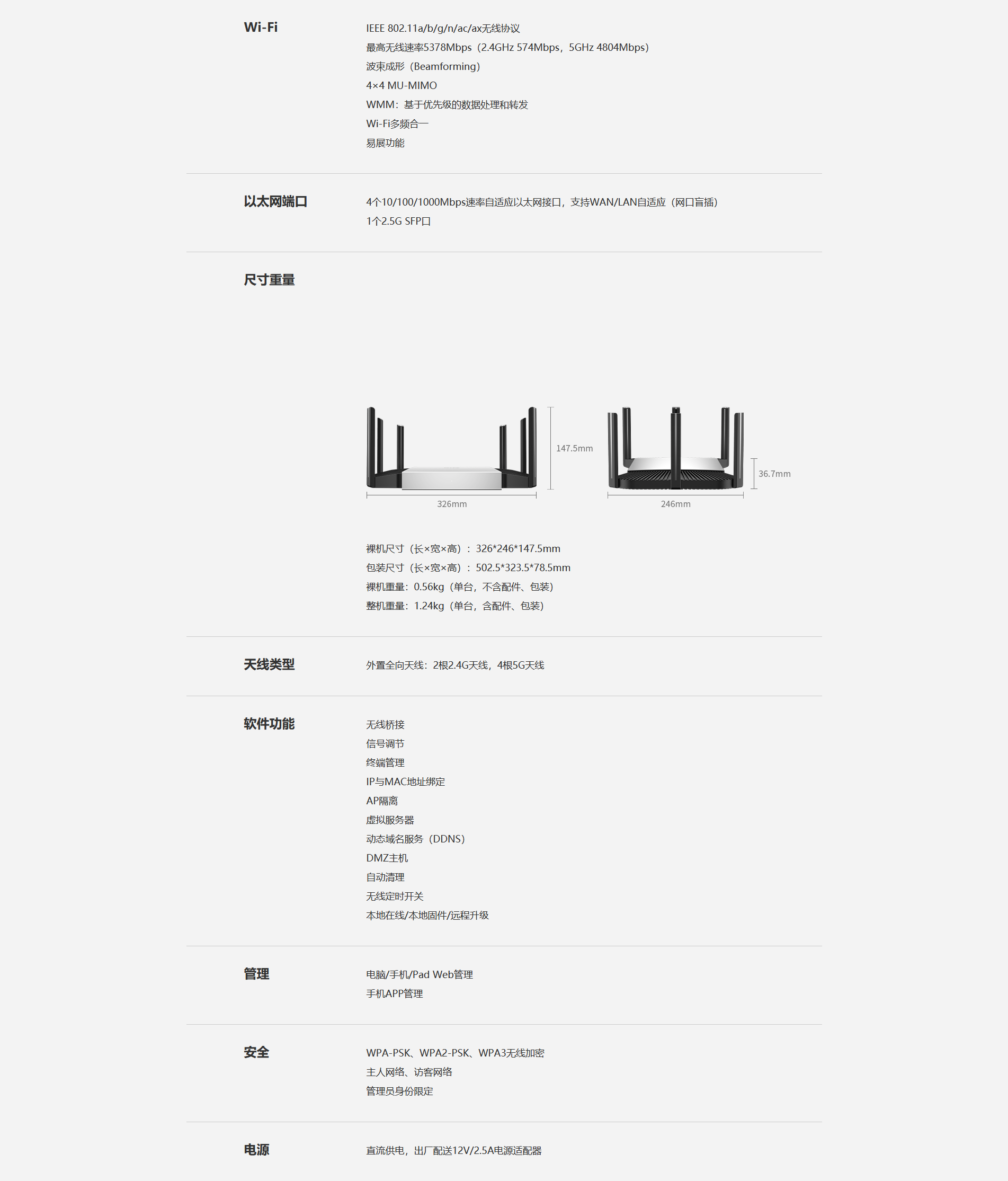 Wi-Fi

IEEE 802.11a/b/g/n/ac/ax无线协议
最高无线速率5378Mbps（2.4GHz 574Mbps，5GHz 4804Mbps）
波束成形（Beamforming）
4×4 MU-MIMO
WMM：基于优先级的数据处理和转发
Wi-Fi多频合一
易展功能

以太网端口

4个10/100/1000Mbps速率自适应以太网接口，支持WAN/LAN自适应（网口盲插）
1个2.5G SFP口

尺寸重量

147.5mm
326mm
36.7mm
246mm

裸机尺寸（长×宽×高）：326*246*147.5mm
包装尺寸（长×宽×高）：502.5*323.5*78.5mm
裸机重量：0.56kg（单台，不含配件、包装）
整机重量：1.24kg（单台，含配件、包装）

天线类型

外置全向天线：2根2.4G天线，4根5G天线

软件功能

无线桥接
信号调节
终端管理
IP与MAC地址绑定
AP隔离
虚拟服务器
动态域名服务（DDNS）
DMZ主机
自动清理
无线定时开关
本地在线/本地固件/远程升级

管理

电脑/手机/Pad Web管理
手机APP管理

安全

WPA-PSK、WPA2-PSK、WPA3无线加密
主人网络、访客网络
管理员身份限定

电源

直流供电，出厂配送12V/2.5A电源适配器